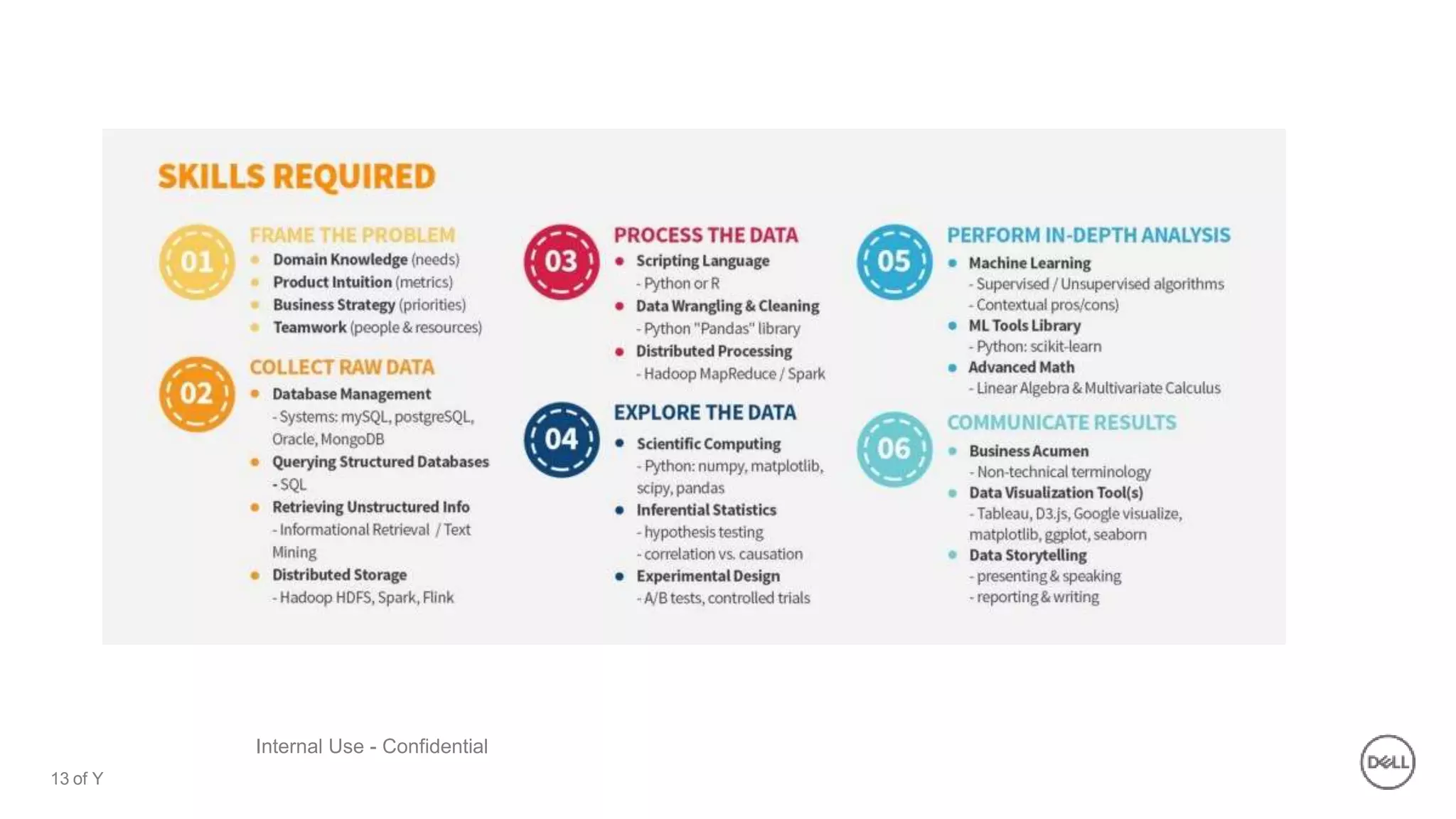 SKILLS REQUIRED

01
FRAME THE PROBLEM
- Domain Knowledge (needs)
- Product Intuition (metrics)
- Business Strategy (priorities)
- Teamwork (people & resources)

02
COLLECT RAW DATA
- Database Management
  - Systems: mySQL, postgreSQL, Oracle, MongoDB
- Querying Structured Databases
  - SQL
- Retrieving Unstructured Info
  - Informational Retrieval / Text Mining
- Distributed Storage
  - Hadoop HDFS, Spark, Flink

03
PROCESS THE DATA
- Scripting Language
  - Python or R
- Data Wrangling & Cleaning
  - Python "Pandas" library
- Distributed Processing
  - Hadoop MapReduce / Spark

04
EXPLORE THE DATA
- Scientific Computing
  - Python: numpy, matplotlib, scipy, pandas
- Inferential Statistics
  - hypothesis testing
  - correlation vs. causation
- Experimental Design
  - A/B tests, controlled trials

05
PERFORM IN-DEPTH ANALYSIS
- Machine Learning
  - Supervised / Unsupervised algorithms
  - Contextual pros/cons)
- ML Tools Library
  - Python: scikit-learn
- Advanced Math
  - Linear Algebra & Multivariate Calculus

06
COMMUNICATE RESULTS
- Business Acumen
  - Non-technical terminology
- Data Visualization Tool(s)
  - Tableau, D3.js, Google visualize, matplotlib, ggplot, seaborn
- Data Storytelling
  - presenting & speaking
  - reporting & writing

Internal Use - Confidential

13 of Y

DELL